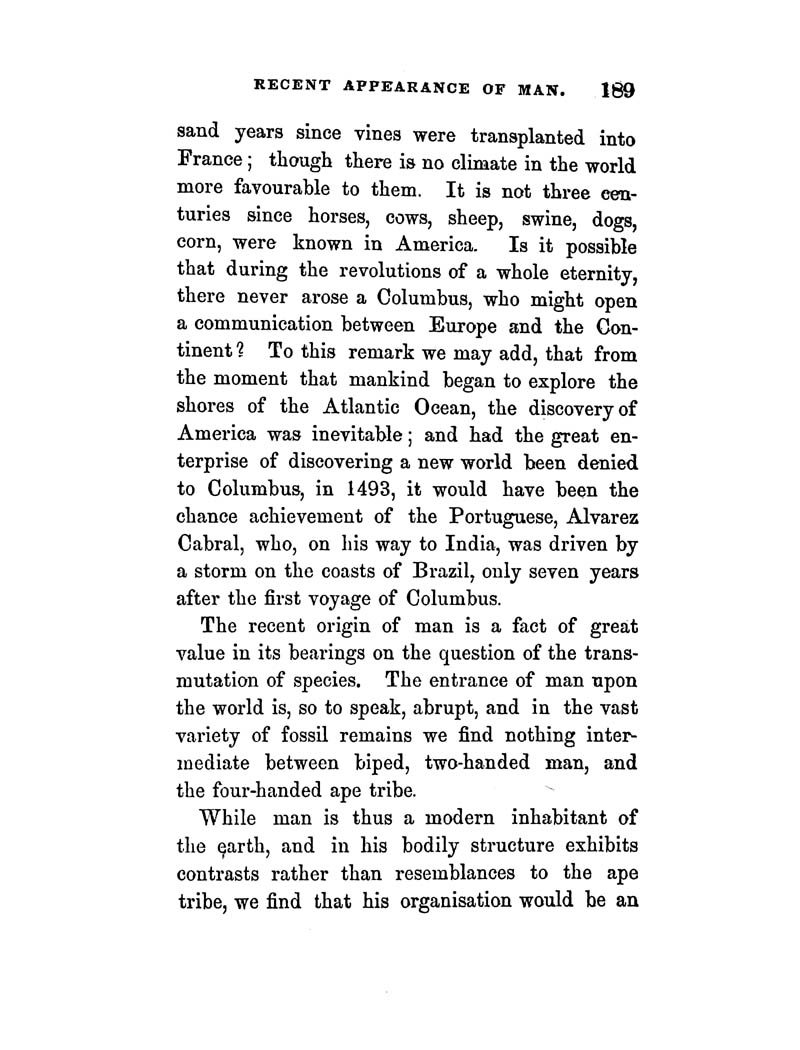 RECENT APPEARANCE OF MAN. 189

sand years since vines were transplanted into France; though there is no climate in the world more favourable to them. It is not three centuries since horses, cows, sheep, swine, dogs, corn, were known in America. Is it possible that during the revolutions of a whole eternity, there never arose a Columbus, who might open a communication between Europe and the Continent? To this remark we may add, that from the moment that mankind began to explore the shores of the Atlantic Ocean, the discovery of America was inevitable; and had the great enterprise of discovering a new world been denied to Columbus, in 1493, it would have been the chance achievement of the Portuguese, Alvarez Cabral, who, on his way to India, was driven by a storm on the coasts of Brazil, only seven years after the first voyage of Columbus.

The recent origin of man is a fact of great value in its bearings on the question of the transmutation of species. The entrance of man upon the world is, so to speak, abrupt, and in the vast variety of fossil remains we find nothing intermediate between biped, two-handed man, and the four-handed ape tribe.

While man is thus a modern inhabitant of the earth, and in his bodily structure exhibits contrasts rather than resemblances to the ape tribe, we find that his organisation would be an